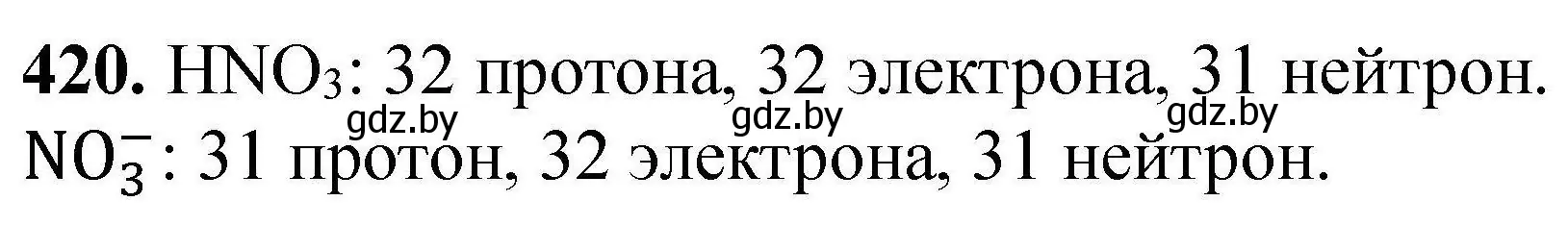 **420.** $HNO_3$: 32 протона, 32 электрона, 31 нейтрон.
gdz.by gdz.by gdz.by
$NO_3^-$: 31 протон, 32 электрона, 31 нейтрон.